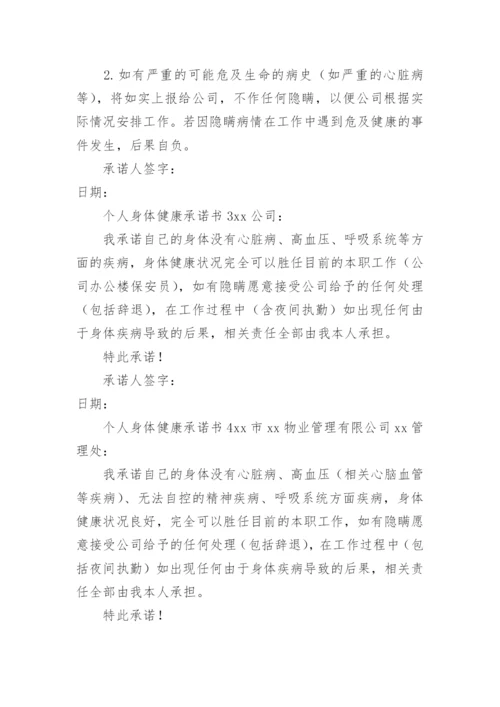 2. 如有严重的可能危及生命的病史（如严重的心脏病等），将如实上报给公司，不作任何隐瞒，以便公司根据实际情况安排工作。若因隐瞒病情在工作中遇到危及健康的事件发生，后果自负。

承诺人签字：

日期：

个人身体健康承诺书 3xx 公司：

我承诺自己的身体没有心脏病、高血压、呼吸系统等方面的疾病，身体健康状况完全可以胜任目前的本职工作（公司办公楼保安员），如有隐瞒愿意接受公司给予的任何处理（包括辞退），在工作过程中（含夜间执勤）如出现任何由于身体疾病导致的后果，相关责任全部由我本人承担。

特此承诺！

承诺人签字：

日期：

个人身体健康承诺书 4xx 市 xx 物业管理有限公司 xx 管理处：

我承诺自己的身体没有心脏病、高血压（相关心脑血管等疾病）、无法自控的精神疾病、呼吸系统方面疾病，身体健康状况良好，完全可以胜任目前的本职工作，如有隐瞒愿意接受公司给予的任何处理（包括辞退），在工作过程中（包括夜间执勤）如出现任何由于身体疾病导致的后果，相关责任全部由我本人承担。

特此承诺！